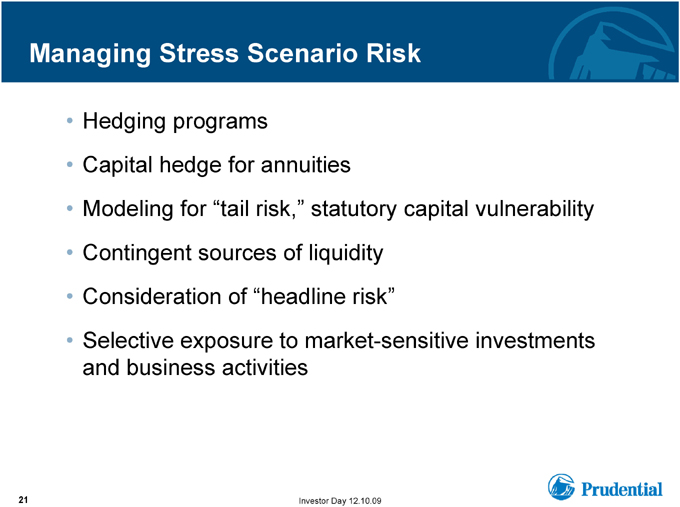 Managing Stress Scenario Risk

• Hedging programs

• Capital hedge for annuities

• Modeling for “tail risk,” statutory capital vulnerability

• Contingent sources of liquidity

• Consideration of “headline risk”

• Selective exposure to market-sensitive investments and business activities

21

Investor Day 12.10.09

Prudential